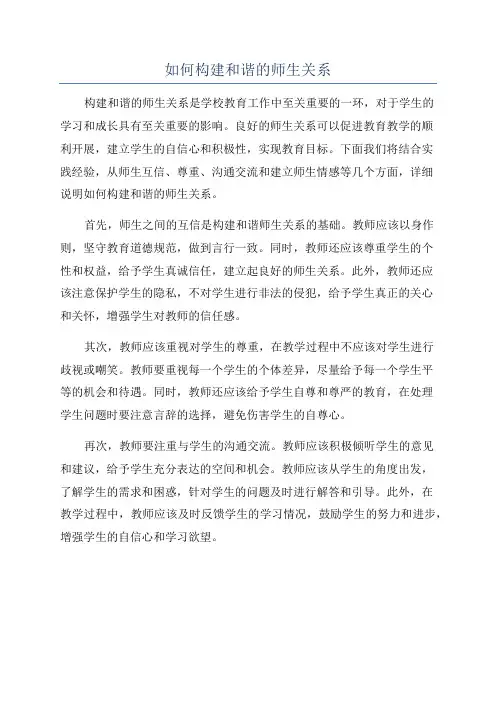 如何构建和谐的师生关系

构建和谐的师生关系是学校教育工作中至关重要的一环，对于学生的学习和成长具有至关重要的影响。良好的师生关系可以促进教育教学的顺利开展，建立学生的自信心和积极性，实现教育目标。下面我们将结合实践经验，从师生互信、尊重、沟通交流和建立师生情感等几个方面，详细说明如何构建和谐的师生关系。

首先，师生之间的互信是构建和谐师生关系的基础。教师应该以身作则，坚守教育道德规范，做到言行一致。同时，教师还应该尊重学生的个性和权益，给予学生真诚信任，建立起良好的师生关系。此外，教师还应该注意保护学生的隐私，不对学生进行非法的侵犯，给予学生真正的关心和关怀，增强学生对教师的信任感。

其次，教师应该重视对学生的尊重，在教学过程中不应该对学生进行歧视或嘲笑。教师要重视每一个学生的个体差异，尽量给予每一个学生平等的机会和待遇。同时，教师还应该给予学生自尊和尊严的教育，在处理学生问题时要注意言辞的选择，避免伤害学生的自尊心。

再次，教师要注重与学生的沟通交流。教师应该积极倾听学生的意见和建议，给予学生充分表达的空间和机会。教师应该从学生的角度出发，了解学生的需求和困惑，针对学生的问题及时进行解答和引导。此外，在教学过程中，教师应该及时反馈学生的学习情况，鼓励学生的努力和进步，增强学生的自信心和学习欲望。